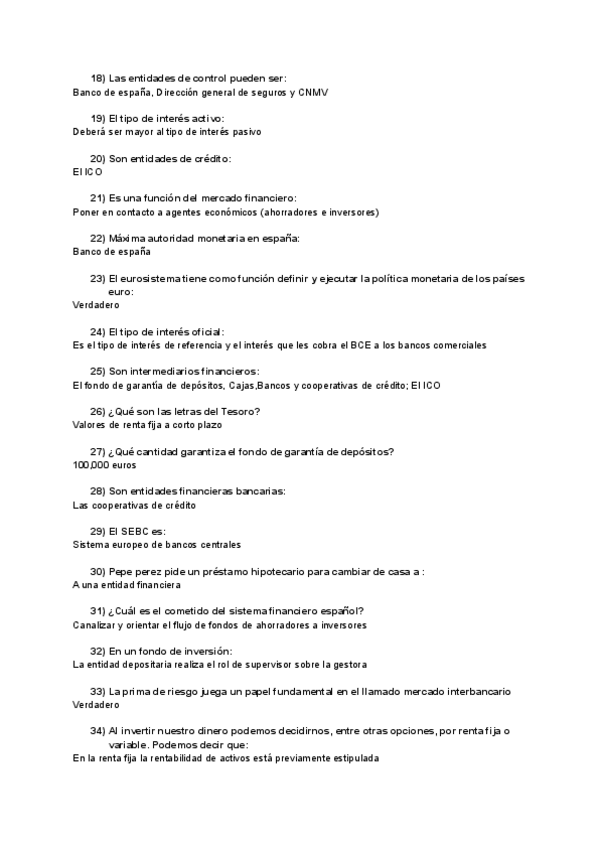 18) Las entidades de control pueden ser:
Banco de españa, Dirección general de seguros y CNMV

19) El tipo de interés activo:
Deberá ser mayor al tipo de interés pasivo

20) Son entidades de crédito:
El ICO

21) Es una función del mercado financiero:
Poner en contacto a agentes económicos (ahorradores e inversores)

22) Máxima autoridad monetaria en españa:
Banco de españa

23) El eurosistema tiene como función definir y ejecutar la política monetaria de los países euro:
Verdadero

24) El tipo de interés oficial:
Es el tipo de interés de referencia y el interés que les cobra el BCE a los bancos comerciales

25) Son intermediarios financieros:
El fondo de garantía de depósitos, Cajas,Bancos y cooperativas de crédito; El ICO

26) ¿Qué son las letras del Tesoro?
Valores de renta fija a corto plazo

27) ¿Qué cantidad garantiza el fondo de garantía de depósitos?
100,000 euros

28) Son entidades financieras bancarias:
Las cooperativas de crédito

29) El SEBC es:
Sistema europeo de bancos centrales

30) Pepe perez pide un préstamo hipotecario para cambiar de casa a :
A una entidad financiera

31) ¿Cuál es el cometido del sistema financiero español?
Canalizar y orientar el flujo de fondos de ahorradores a inversores

32) En un fondo de inversión:
La entidad depositaria realiza el rol de supervisor sobre la gestora

33) La prima de riesgo juega un papel fundamental en el llamado mercado interbancario
Verdadero

34) Al invertir nuestro dinero podemos decidirnos, entre otras opciones, por renta fija o variable. Podemos decir que:
En la renta fija la rentabilidad de activos está previamente estipulada